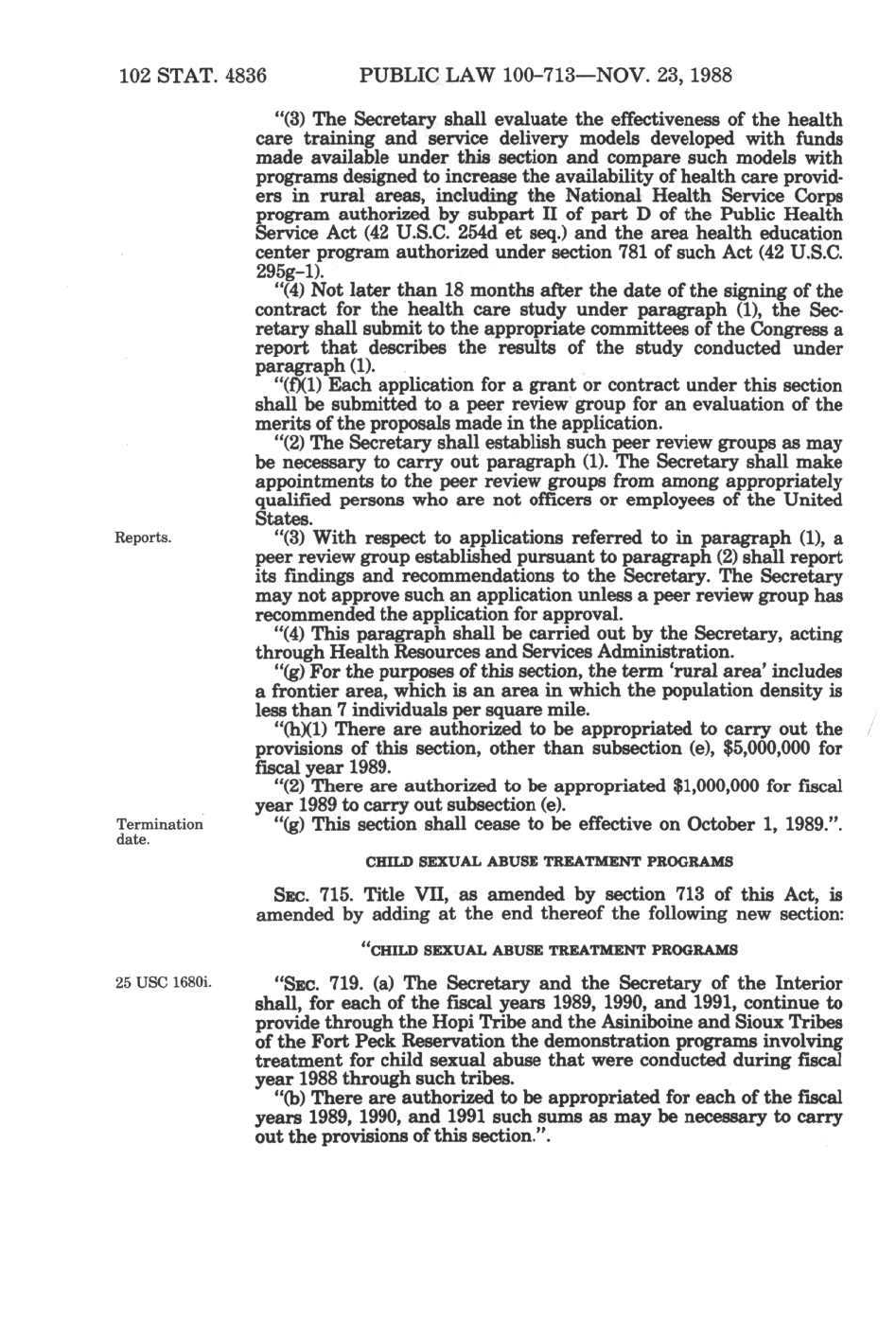 102 STAT. 4836 PUBLIC LAW 100-713—NOV. 23, 1988

"(3) The Secretary shall evaluate the effectiveness of the health care training and service delivery models developed with funds made available under this section and compare such models with programs designed to increase the availability of health care providers in rural areas, including the National Health Service Corps program authorized by subpart II of part D of the Public Health Service Act (42 U.S.C. 254d et seq.) and the area health education center program authorized under section 781 of such Act (42 U.S.C. 295g-1).

"(4) Not later than 18 months after the date of the signing of the contract for the health care study under paragraph (1), the Secretary shall submit to the appropriate committees of the Congress a report that describes the results of the study conducted under paragraph (1).

"(f)(1) Each application for a grant or contract under this section shall be submitted to a peer review group for an evaluation of the merits of the proposals made in the application.

"(2) The Secretary shall establish such peer review groups as may be necessary to carry out paragraph (1). The Secretary shall make appointments to the peer review groups from among appropriately qualified persons who are not officers or employees of the United States.

Reports.

"(3) With respect to applications referred to in paragraph (1), a peer review group established pursuant to paragraph (2) shall report its findings and recommendations to the Secretary. The Secretary may not approve such an application unless a peer review group has recommended the application for approval.

"(4) This paragraph shall be carried out by the Secretary, acting through Health Resources and Services Administration.

"(g) For the purposes of this section, the term 'rural area' includes a frontier area, which is an area in which the population density is less than 7 individuals per square mile.

"(h)(1) There are authorized to be appropriated to carry out the provisions of this section, other than subsection (e), $5,000,000 for fiscal year 1989.

"(2) There are authorized to be appropriated $1,000,000 for fiscal year 1989 to carry out subsection (e).

Termination date.

"(g) This section shall cease to be effective on October 1, 1989.".

CHILD SEXUAL ABUSE TREATMENT PROGRAMS

SEC. 715. Title VII, as amended by section 713 of this Act, is amended by adding at the end thereof the following new section:

"CHILD SEXUAL ABUSE TREATMENT PROGRAMS

25 USC 1680i.

"SEC. 719. (a) The Secretary and the Secretary of the Interior shall, for each of the fiscal years 1989, 1990, and 1991, continue to provide through the Hopi Tribe and the Asiniboine and Sioux Tribes of the Fort Peck Reservation the demonstration programs involving treatment for child sexual abuse that were conducted during fiscal year 1988 through such tribes.

"(b) There are authorized to be appropriated for each of the fiscal years 1989, 1990, and 1991 such sums as may be necessary to carry out the provisions of this section.".